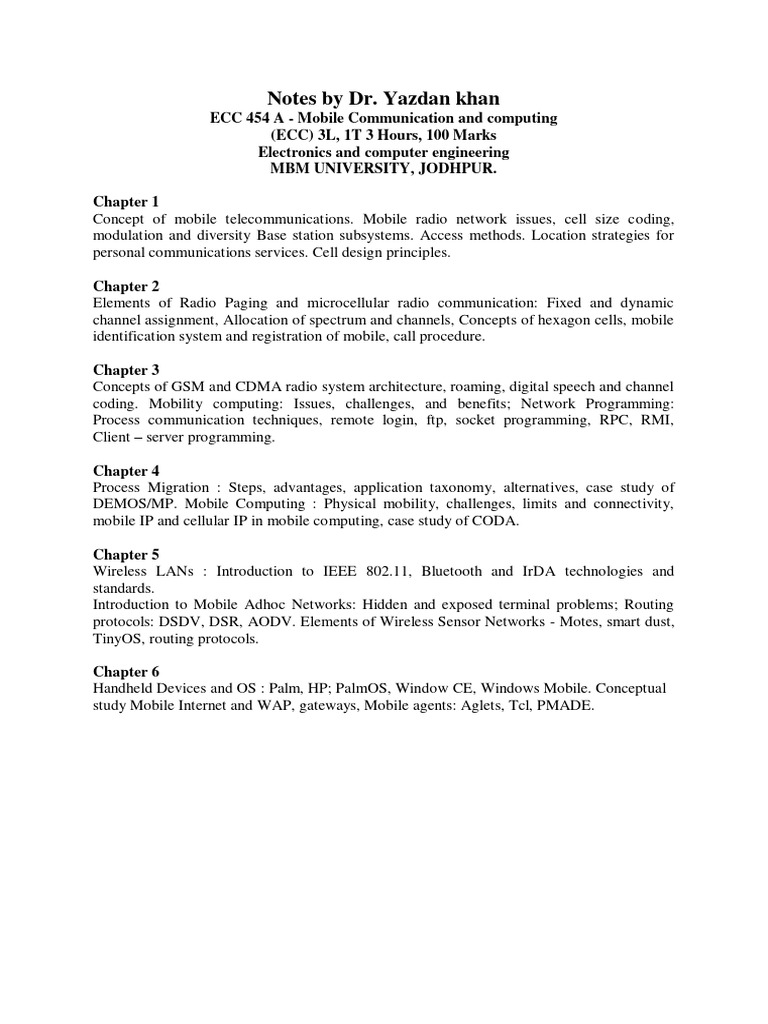 Notes by Dr. Yazdan khan
ECC 454 A - Mobile Communication and computing
(ECC) 3L, 1T 3 Hours, 100 Marks
Electronics and computer engineering
MBM UNIVERSITY, JODHPUR.

Chapter 1
Concept of mobile telecommunications. Mobile radio network issues, cell size coding, modulation and diversity Base station subsystems. Access methods. Location strategies for personal communications services. Cell design principles.

Chapter 2
Elements of Radio Paging and microcellular radio communication: Fixed and dynamic channel assignment, Allocation of spectrum and channels, Concepts of hexagon cells, mobile identification system and registration of mobile, call procedure.

Chapter 3
Concepts of GSM and CDMA radio system architecture, roaming, digital speech and channel coding. Mobility computing: Issues, challenges, and benefits; Network Programming: Process communication techniques, remote login, ftp, socket programming, RPC, RMI, Client – server programming.

Chapter 4
Process Migration : Steps, advantages, application taxonomy, alternatives, case study of DEMOS/MP. Mobile Computing : Physical mobility, challenges, limits and connectivity, mobile IP and cellular IP in mobile computing, case study of CODA.

Chapter 5
Wireless LANs : Introduction to IEEE 802.11, Bluetooth and IrDA technologies and standards.
Introduction to Mobile Adhoc Networks: Hidden and exposed terminal problems; Routing protocols: DSDV, DSR, AODV. Elements of Wireless Sensor Networks - Motes, smart dust, TinyOS, routing protocols.

Chapter 6
Handheld Devices and OS : Palm, HP; PalmOS, Window CE, Windows Mobile. Conceptual study Mobile Internet and WAP, gateways, Mobile agents: Aglets, Tcl, PMADE.